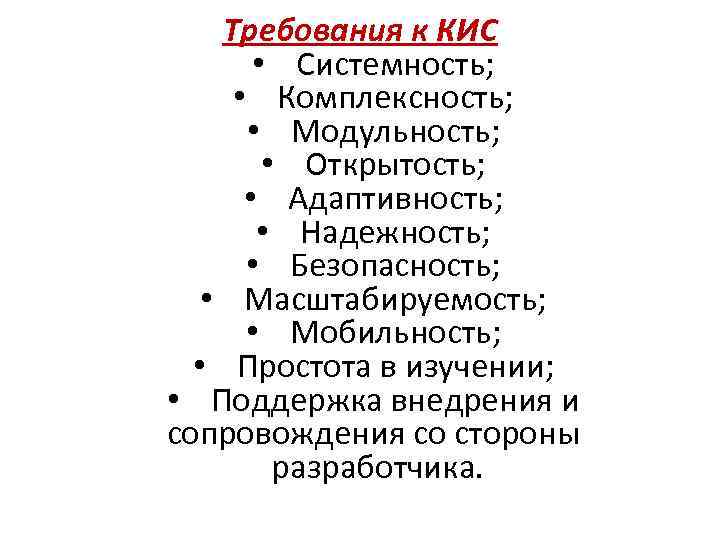 Требования к КИС

• Системность;
• Комплексность;
• Модульность;
• Открытость;
• Адаптивность;
• Надежность;
• Безопасность;
• Масштабируемость;
• Мобильность;
• Простота в изучении;
• Поддержка внедрения и сопровождения со стороны разработчика.